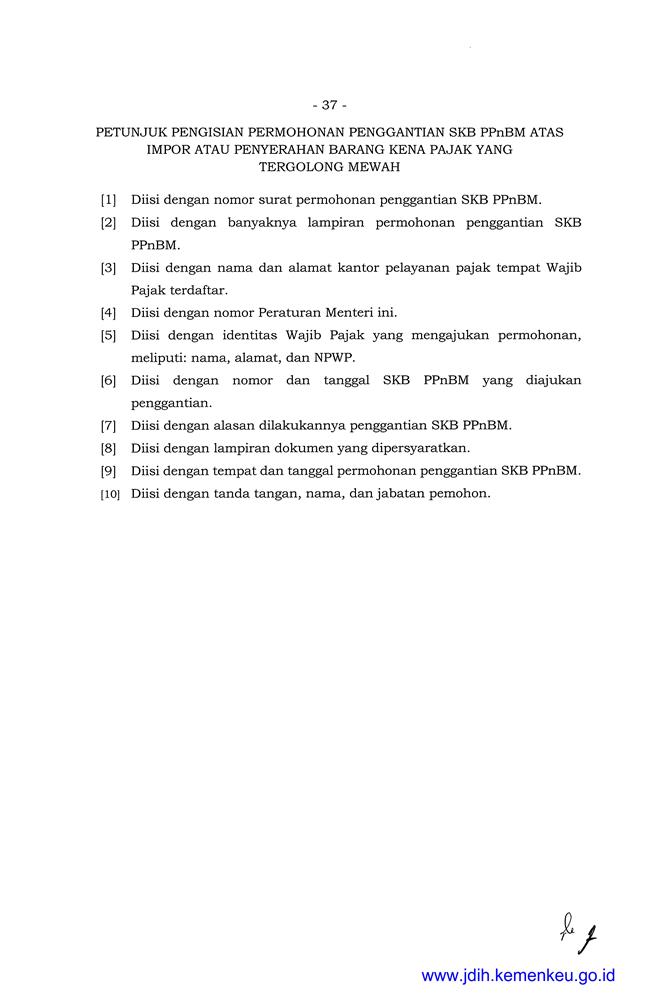 - 37 -

PETUNJUK PENGISIAN PERMOHONAN PENGGANTIAN SKB PPnBM ATAS IMPOR ATAU PENYERAHAN BARANG KENA PAJAK YANG TERGOLONG MEWAH

[1] Diisi dengan nomor surat permohonan penggantian SKB PPnBM.

[2] Diisi dengan banyaknya lampiran permohonan penggantian SKB PPnBM.

[3] Diisi dengan nama dan alamat kantor pelayanan pajak tempat Wajib Pajak terdaftar.

[4] Diisi dengan nomor Peraturan Menteri ini.

[5] Diisi dengan identitas Wajib Pajak yang mengajukan permohonan, meliputi: nama, alamat, dan NPWP.

[6] Diisi dengan nomor dan tanggal SKB PPnBM yang diajukan penggantian.

[7] Diisi dengan alasan dilakukannya penggantian SKB PPnBM.

[8] Diisi dengan lampiran dokumen yang dipersyaratkan.

[9] Diisi dengan tempat dan tanggal permohonan penggantian SKB PPnBM.

[10] Diisi dengan tanda tangan, nama, dan jabatan pemohon.

www.jdih.kemenkeu.go.id